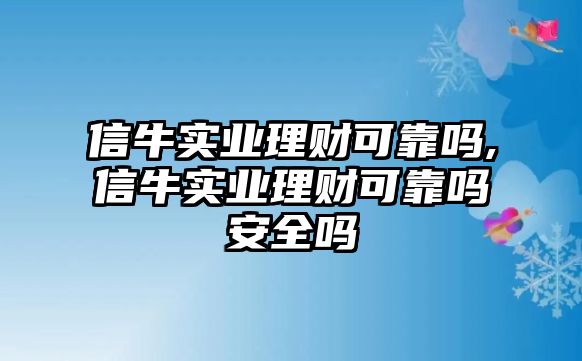 信牛实业理财可靠吗,信牛实业理财可靠吗安全吗